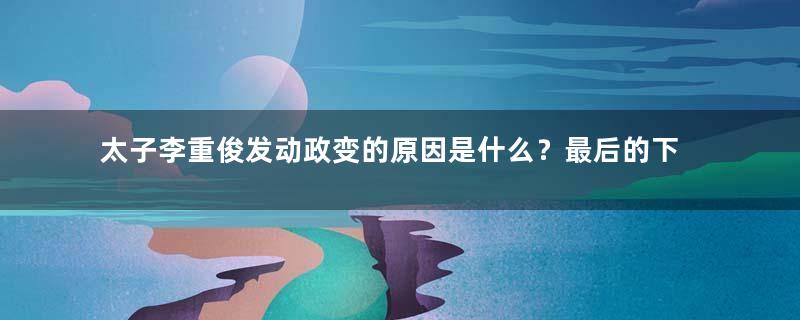 太子李重俊发动政变的原因是什么？最后的下